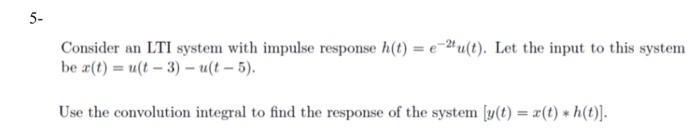 5-

Consider an LTI system with impulse response $h(t) = e^{-2t}u(t)$. Let the input to this system be $x(t) = u(t-3) - u(t-5)$.

Use the convolution integral to find the response of the system $[y(t) = x(t) * h(t)]$.